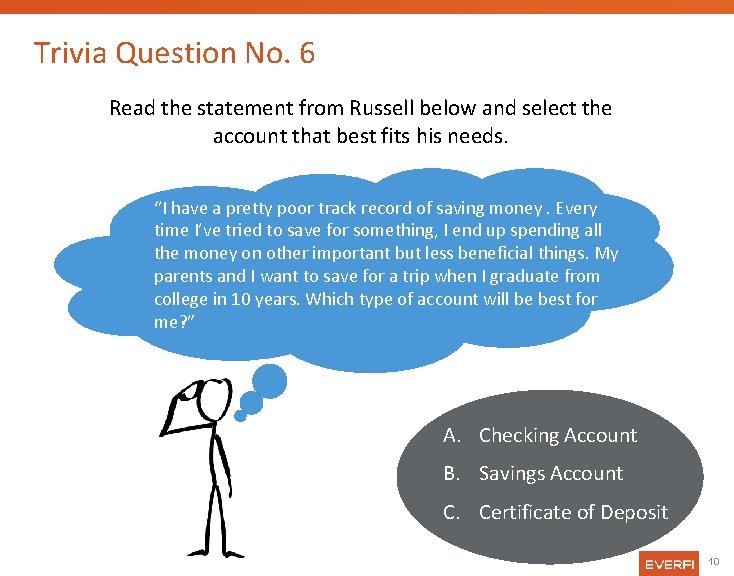 Trivia Question No. 6

Read the statement from Russell below and select the account that best fits his needs.

"I have a pretty poor track record of saving money . Every time I've tried to save for something, I end up spending all the money on other important but less beneficial things. My parents and I want to save for a trip when I graduate from college in 10 years. Which type of account will be best for me?"

A. Checking Account
B. Savings Account
C. Certificate of Deposit

EVERFI 10